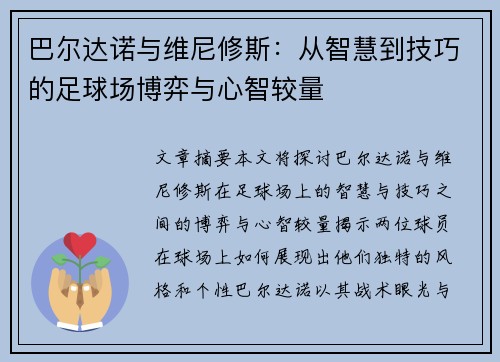 巴尔达诺与维尼修斯：从智慧到技巧的足球场博弈与心智较量

文章摘要本文将探讨巴尔达诺与维尼修斯在足球场上的智慧与技巧之间的博弈与心智较量揭示两位球员在球场上如何展现出他们独特的风格和个性巴尔达诺以其战术眼光与